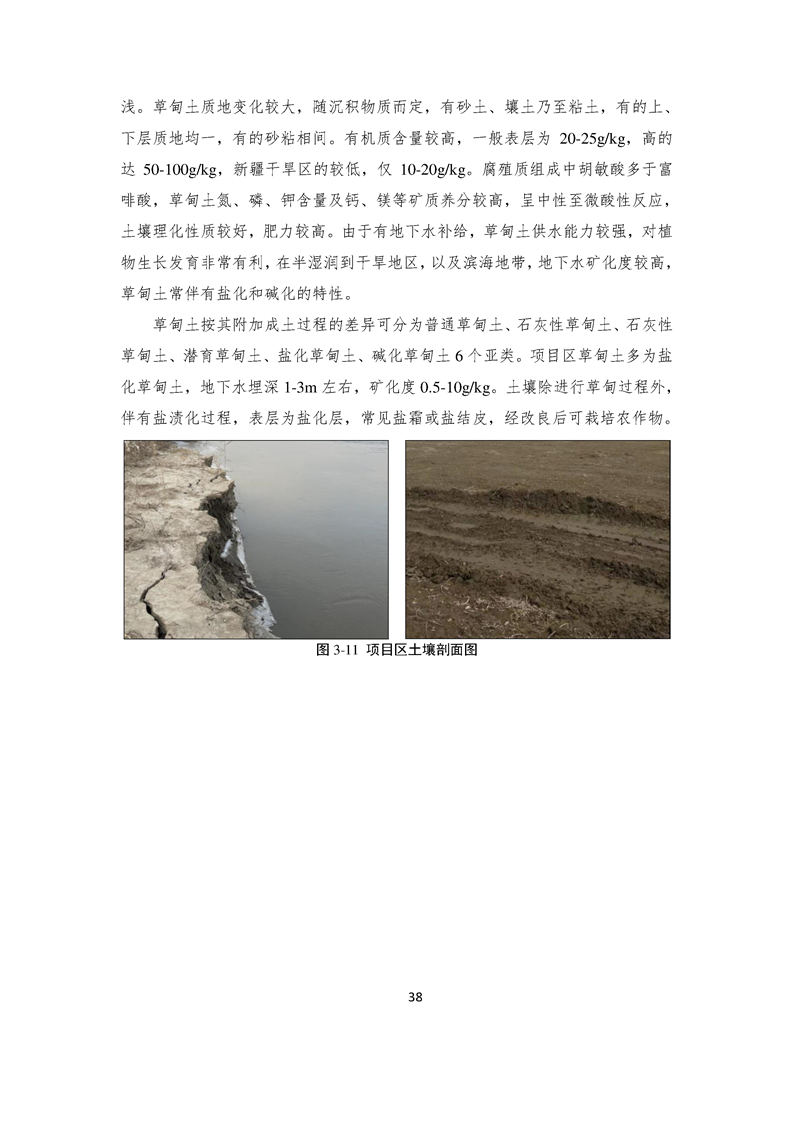 浅。草甸土质地变化较大，随沉积物质而定，有砂土、壤土乃至粘土，有的上、下层质地均一，有的砂粘相间。有机质含量较高，一般表层为20-25g/kg，高的达50-100g/kg，新疆干旱区的较低，仅10-20g/kg。腐殖质组成中胡敏酸多于富啡酸，草甸土氮、磷、钾含量及钙、镁等矿质养分较高，呈中性至微酸性反应，土壤理化性质较好，肥力较高。由于有地下水补给，草甸土供水能力较强，对植物生长发育非常有利，在半湿润到干旱地区，以及滨海地带，地下水矿化度较高，草甸土常伴有盐化和碱化的特性。

草甸土按其附加成土过程的差异可分为普通草甸土、石灰性草甸土、石灰性草甸土、潜育草甸土、盐化草甸土、碱化草甸土6个亚类。项目区草甸土多为盐化草甸土，地下水埋深1-3m左右，矿化度0.5-10g/kg。土壤除进行草甸过程外，伴有盐渍化过程，表层为盐化层，常见盐霜或盐结皮，经改良后可栽培农作物。

图3-11 项目区土壤剖面图

38